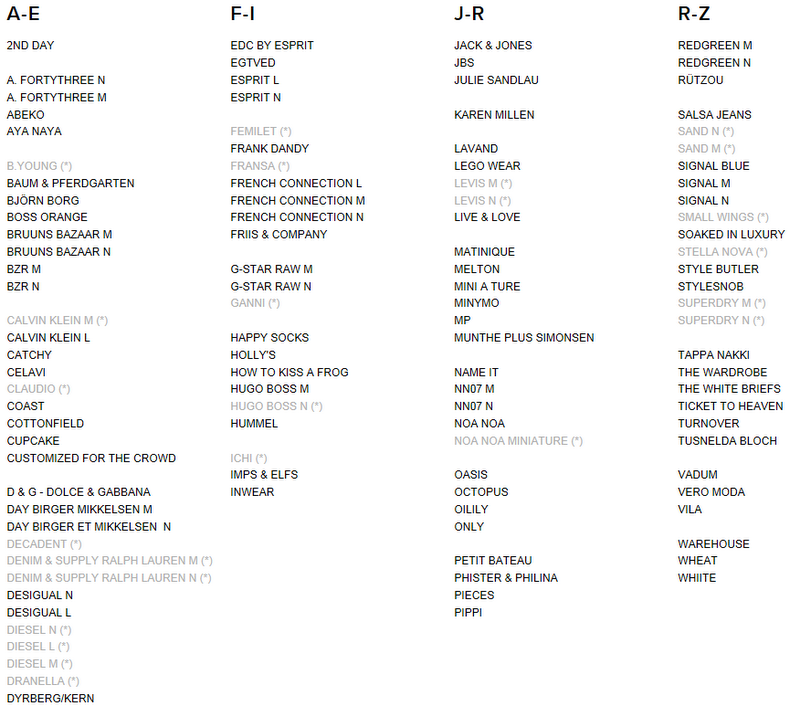 A-E

2ND DAY

A. FORTYTHREE N
A. FORTYTHREE M
ABEKO
AYA NAYA

B.YOUNG (*)
BAUM & PFERDGARTEN
BJÖRN BORG
BOSS ORANGE
BRUUNS BAZAAR M
BRUUNS BAZAAR N
BZR M
BZR N

CALVIN KLEIN M (*)
CALVIN KLEIN L
CATCHY
CELAVI
CLAUDIO (*)
COAST
COTTONFIELD
CUPCAKE
CUSTOMIZED FOR THE CROWD

D & G - DOLCE & GABBANA
DAY BIRGER MIKKELSEN M
DAY BIRGER ET MIKKELSEN N
DECADENT (*)
DENIM & SUPPLY RALPH LAUREN M (*)
DENIM & SUPPLY RALPH LAUREN N (*)
DESIGUAL N
DESIGUAL L
DIESEL N (*)
DIESEL L (*)
DIESEL M (*)
DRANELLA (*)
DYRBERG/KERN

F-I

EDC BY ESPRIT
EGTVED
ESPRIT L
ESPRIT N

FEMILET (*)
FRANK DANDY
FRANSA (*)
FRENCH CONNECTION L
FRENCH CONNECTION M
FRENCH CONNECTION N
FRIIS & COMPANY

G-STAR RAW M
G-STAR RAW N
GANNI (*)

HAPPY SOCKS
HOLLY'S
HOW TO KISS A FROG
HUGO BOSS M
HUGO BOSS N (*)
HUMMEL

ICHI (*)
IMPS & ELFS
INWEAR

J-R

JACK & JONES
JBS
JULIE SANDLAU

KAREN MILLEN

LAVAND
LEGO WEAR
LEVIS M (*)
LEVIS N (*)
LIVE & LOVE

MATINIQUE
MELTON
MINI A TURE
MINYMO
MP
MUNTHE PLUS SIMONSEN

NAME IT
NN07 M
NN07 N
NOA NOA
NOA NOA MINIATURE (*)

OASIS
OCTOPUS
OILILY
ONLY

PETIT BATEAU
PHISTER & PHILINA
PIECES
PIPPI

R-Z

REDGREEN M
REDGREEN N
RÜTZOU

SALSA JEANS
SAND N (*)
SAND M (*)
SIGNAL BLUE
SIGNAL M
SIGNAL N
SMALL WINGS (*)
SOAKED IN LUXURY
STELLA NOVA (*)
STYLE BUTLER
STYLESNOB
SUPERDRY M (*)
SUPERDRY N (*)

TAPPA NAKKI
THE WARDROBE
THE WHITE BRIEFS
TICKET TO HEAVEN
TURNOVER
TUSNELDA BLOCH

VADUM
VERO MODA
VILA

WAREHOUSE
WHEAT
WHIITE